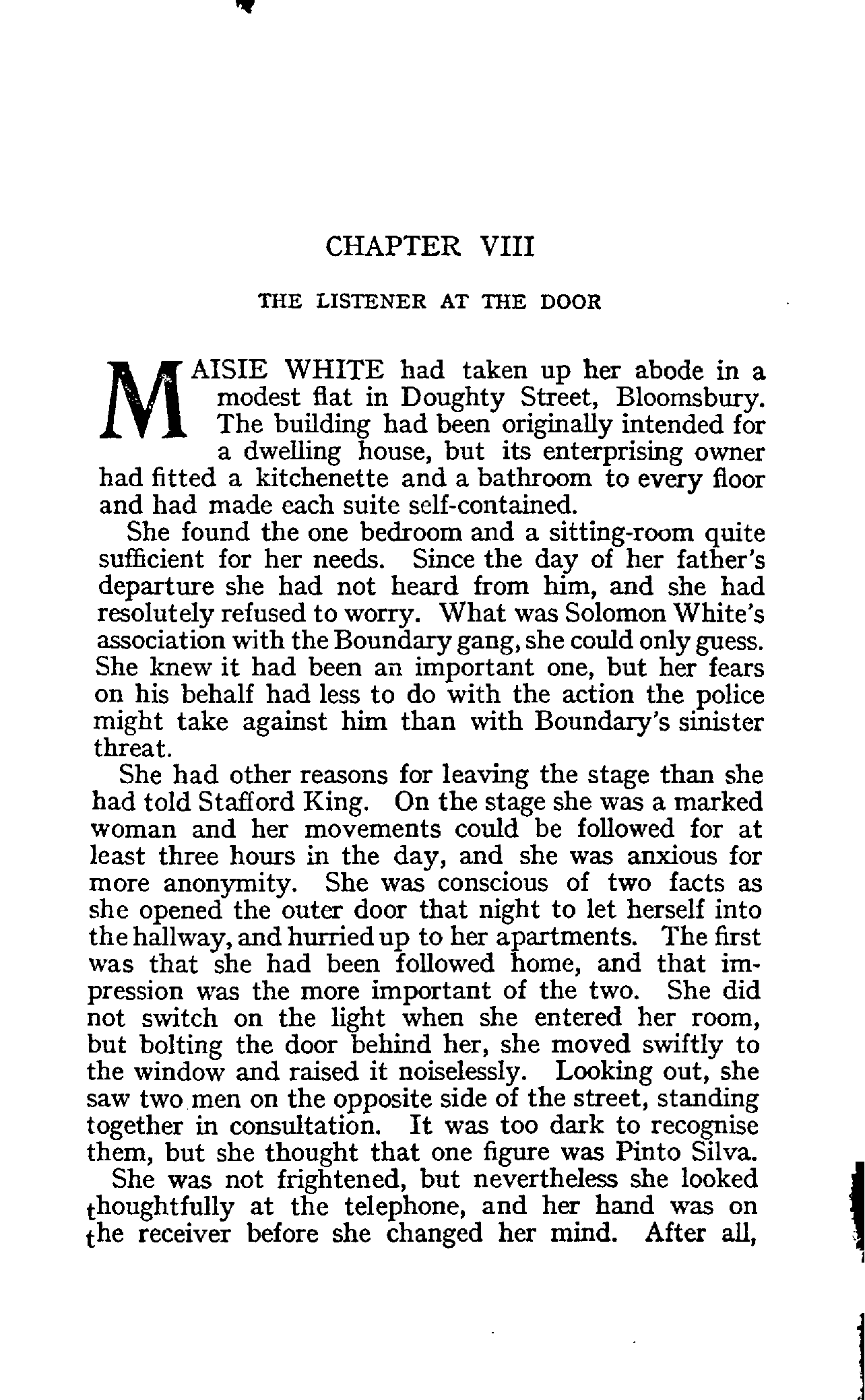 CHAPTER VIII

THE LISTENER AT THE DOOR

MAISIE WHITE had taken up her abode in a modest flat in Doughty Street, Bloomsbury. The building had been originally intended for a dwelling house, but its enterprising owner had fitted a kitchenette and a bathroom to every floor and had made each suite self-contained.

She found the one bedroom and a sitting-room quite sufficient for her needs. Since the day of her father's departure she had not heard from him, and she had resolutely refused to worry. What was Solomon White's association with the Boundary gang, she could only guess. She knew it had been an important one, but her fears on his behalf had less to do with the action the police might take against him than with Boundary's sinister threat.

She had other reasons for leaving the stage than she had told Stafford King. On the stage she was a marked woman and her movements could be followed for at least three hours in the day, and she was anxious for more anonymity. She was conscious of two facts as she opened the outer door that night to let herself into the hallway, and hurried up to her apartments. The first was that she had been followed home, and that impression was the more important of the two. She did not switch on the light when she entered her room, but bolting the door behind her, she moved swiftly to the window and raised it noiselessly. Looking out, she saw two men on the opposite side of the street, standing together in consultation. It was too dark to recognise them, but she thought that one figure was Pinto Silva.

She was not frightened, but nevertheless she looked thoughtfully at the telephone, and her hand was on the receiver before she changed her mind. After all,